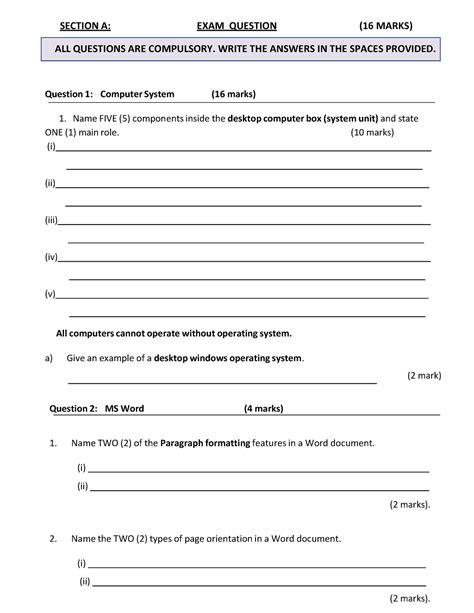 SECTION A: EXAM QUESTION (16 MARKS)

ALL QUESTIONS ARE COMPULSORY. WRITE THE ANSWERS IN THE SPACES PROVIDED.

Question 1: Computer System (16 marks)

1. Name FIVE (5) components inside the desktop computer box (system unit) and state ONE (1) main role. (10 marks)

(i)

(ii)

(iii)

(iv)

(v)

All computers cannot operate without operating system.

a) Give an example of a desktop windows operating system.

(2 mark)

Question 2: MS Word (4 marks)

1. Name TWO (2) of the Paragraph formatting features in a Word document.

(i)

(ii)

(2 marks).

2. Name the TWO (2) types of page orientation in a Word document.

(i)

(ii)

(2 marks).